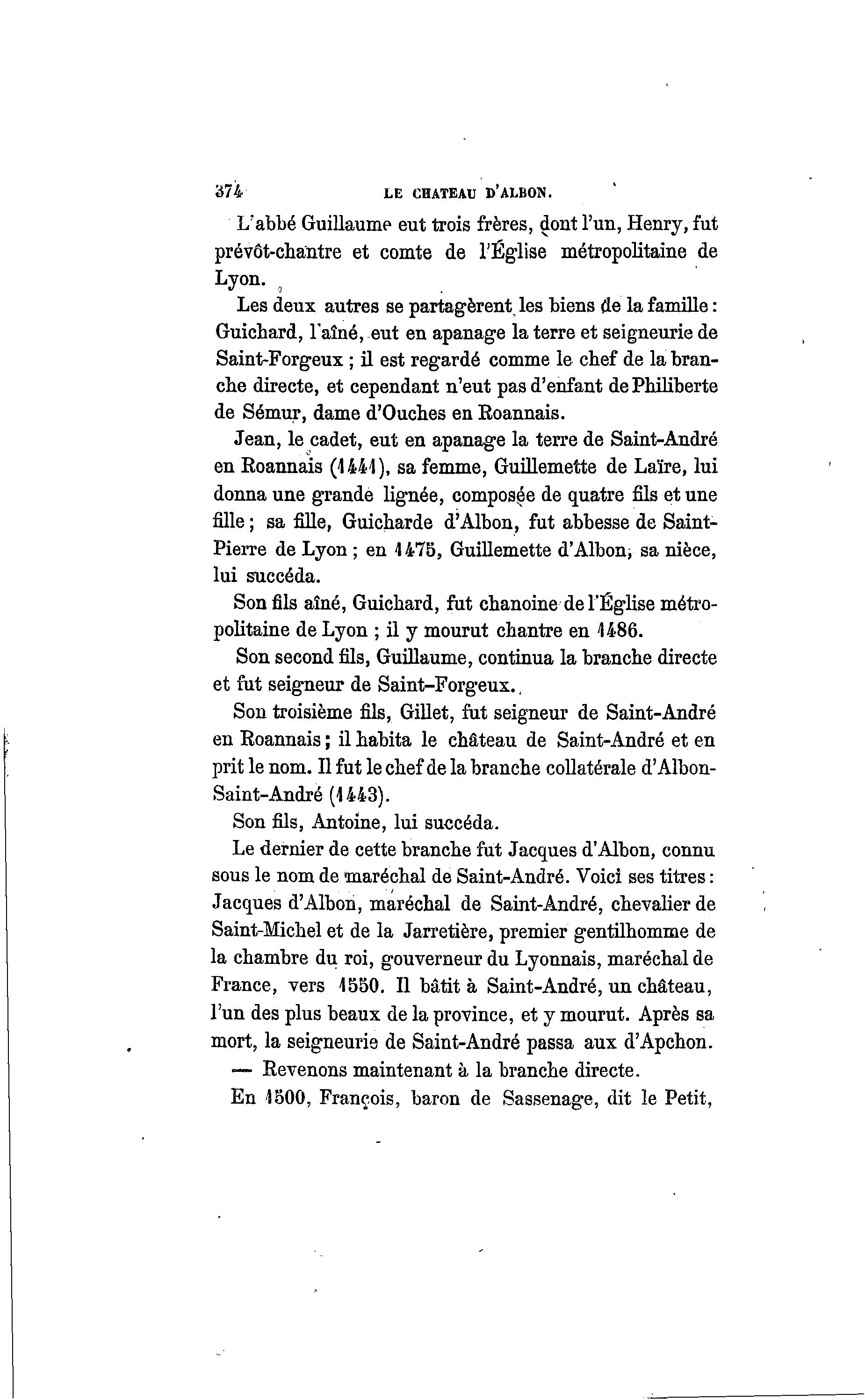 374 LE CHATEAU D'ALBON.

L'abbé Guillaume eut trois frères, dont l'un, Henry, fut prévôt-chantre et comte de l'Église métropolitaine de Lyon.

Les deux autres se partagèrent les biens de la famille : Guichard, l'aîné, eut en apanage la terre et seigneurie de Saint-Forgeux ; il est regardé comme le chef de la branche directe, et cependant n'eut pas d'enfant de Philiberte de Sémur, dame d'Ouches en Roannais.

Jean, le cadet, eut en apanage la terre de Saint-André en Roannais (1441), sa femme, Guillemette de Laïre, lui donna une grande lignée, composée de quatre fils et une fille ; sa fille, Guicharde d'Albon, fut abbesse de Saint-Pierre de Lyon ; en 1475, Guillemette d'Albon, sa nièce, lui succéda.

Son fils aîné, Guichard, fut chanoine de l'Église métropolitaine de Lyon ; il y mourut chantre en 1486.

Son second fils, Guillaume, continua la branche directe et fut seigneur de Saint-Forgeux.

Son troisième fils, Gillet, fut seigneur de Saint-André en Roannais ; il habita le château de Saint-André et en prit le nom. Il fut le chef de la branche collatérale d'Albon-Saint-André (1443).

Son fils, Antoine, lui succéda.

Le dernier de cette branche fut Jacques d'Albon, connu sous le nom de maréchal de Saint-André. Voici ses titres : Jacques d'Albon, maréchal de Saint-André, chevalier de Saint-Michel et de la Jarretière, premier gentilhomme de la chambre du roi, gouverneur du Lyonnais, maréchal de France, vers 1550. Il bâtit à Saint-André, un château, l'un des plus beaux de la province, et y mourut. Après sa mort, la seigneurie de Saint-André passa aux d'Apchon.

— Revenons maintenant à la branche directe.

En 1500, François, baron de Sassenage, dit le Petit,